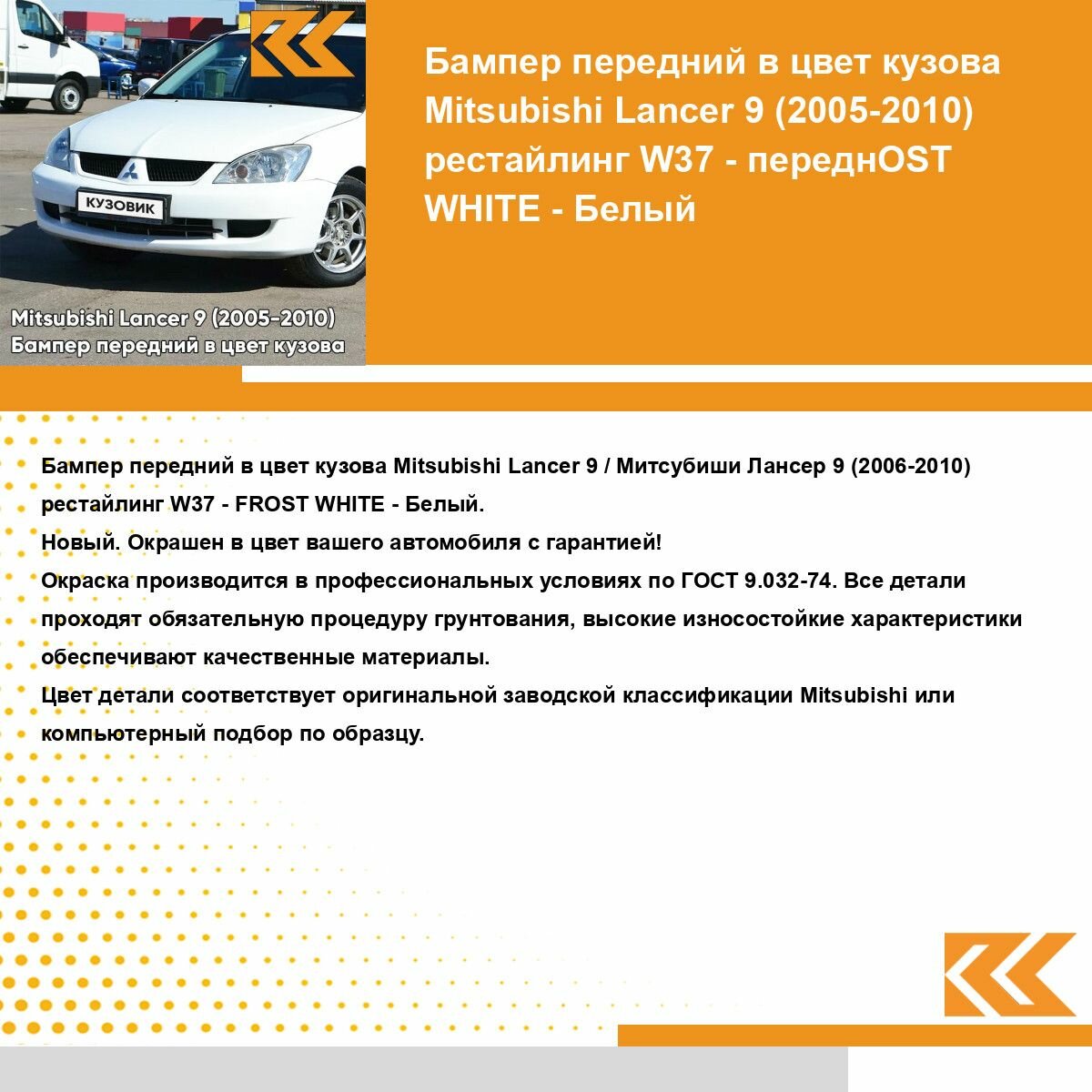 КУЗОВИК

Mitsubishi Lancer 9 (2005-2010)
Бампер передний в цвет кузова

Бампер передний в цвет кузова Mitsubishi Lancer 9 (2005-2010) рестайлинг W37 - переднOST WHITE - Белый

Бампер передний в цвет кузова Mitsubishi Lancer 9 / Митсубиши Лансер 9 (2006-2010) рестайлинг W37 - FROST WHITE - Белый.
Новый. Окрашен в цвет вашего автомобиля с гарантией!
Окраска производится в профессиональных условиях по ГОСТ 9.032-74. Все детали проходят обязательную процедуру грунтования, высокие износостойкие характеристики обеспечивают качественные материалы.
Цвет детали соответствует оригинальной заводской классификации Mitsubishi или компьютерный подбор по образцу.